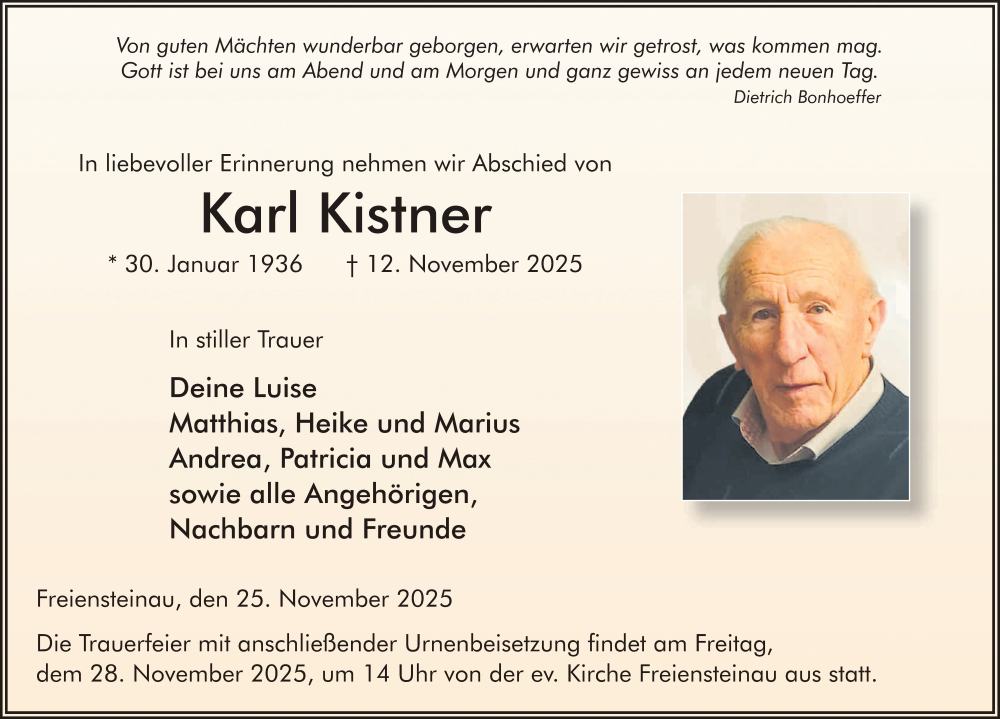 Von guten Mächten wunderbar geborgen, erwarten wir getrost, was kommen mag.
Gott ist bei uns am Abend und am Morgen und ganz gewiss an jedem neuen Tag.
Dietrich Bonhoeffer

In liebevoller Erinnerung nehmen wir Abschied von

Karl Kistner

* 30. Januar 1936 † 12. November 2025

In stiller Trauer

Deine Luise
Matthias, Heike und Marius
Andrea, Patricia und Max
sowie alle Angehörigen,
Nachbarn und Freunde

Freiensteinau, den 25. November 2025

Die Trauerfeier mit anschließender Urnenbeisetzung findet am Freitag, dem 28. November 2025, um 14 Uhr von der ev. Kirche Freiensteinau aus statt.